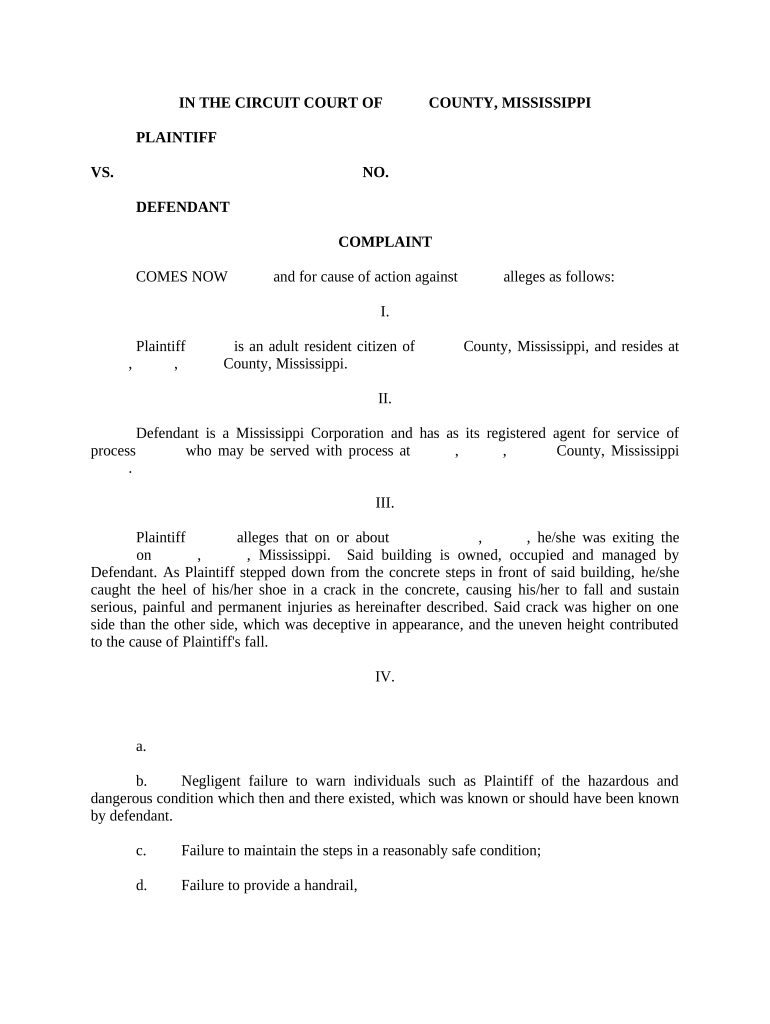 IN THE CIRCUIT COURT OF COUNTY, MISSISSIPPI

PLAINTIFF

VS. NO.

DEFENDANT

COMPLAINT

COMES NOW and for cause of action against alleges as follows:

I.

Plaintiff is an adult resident citizen of County, Mississippi, and resides at , , County, Mississippi.

II.

Defendant is a Mississippi Corporation and has as its registered agent for service of process who may be served with process at , , County, Mississippi .

III.

Plaintiff alleges that on or about , , he/she was exiting the on , , Mississippi. Said building is owned, occupied and managed by Defendant. As Plaintiff stepped down from the concrete steps in front of said building, he/she caught the heel of his/her shoe in a crack in the concrete, causing his/her to fall and sustain serious, painful and permanent injuries as hereinafter described. Said crack was higher on one side than the other side, which was deceptive in appearance, and the uneven height contributed to the cause of Plaintiff's fall.

IV.

a.

b. Negligent failure to warn individuals such as Plaintiff of the hazardous and dangerous condition which then and there existed, which was known or should have been known by defendant.

c. Failure to maintain the steps in a reasonably safe condition;

d. Failure to provide a handrail,